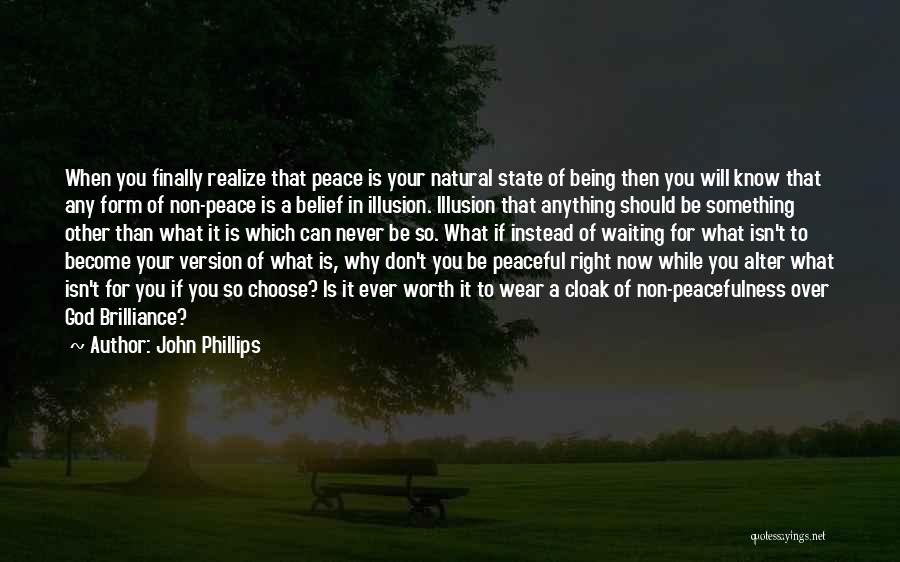 When you finally realize that peace is your natural state of being then you will know that any form of non-peace is a belief in illusion. Illusion that anything should be something other than what it is which can never be so. What if instead of waiting for what isn't to become your version of what is, why don't you be peaceful right now while you alter what isn't for you if you so choose? Is it ever worth it to wear a cloak of non-peacefulness over God Brilliance?

~ Author: John Phillips

quotessayings.net